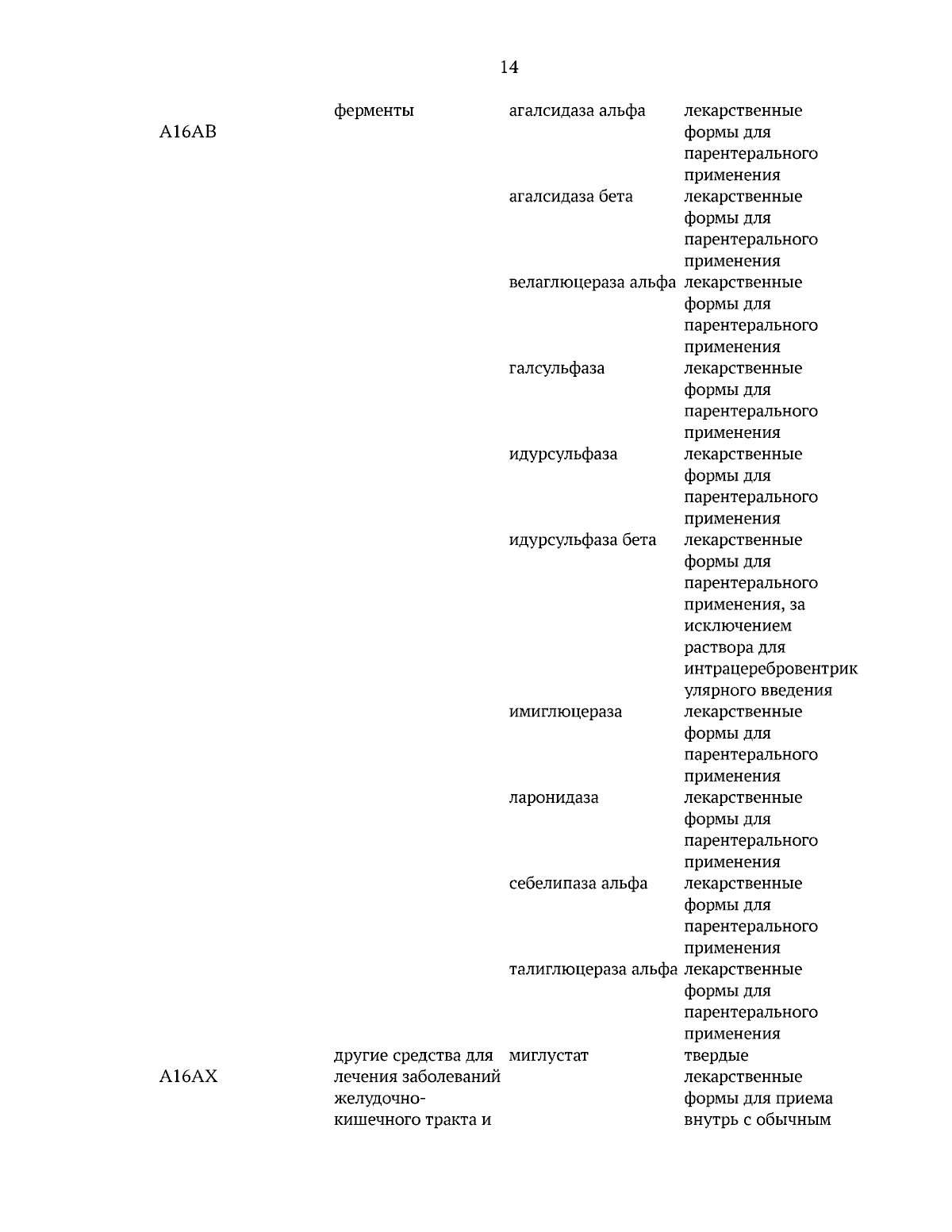 14

| A16AB | ферменты | агалсидаза альфа | лекарственные формы для парентерального применения |
|---|---|---|---|
| | | агалсидаза бета | лекарственные формы для парентерального применения |
| | | велаглюцераза альфа | лекарственные формы для парентерального применения |
| | | галсульфаза | лекарственные формы для парентерального применения |
| | | идурсульфаза | лекарственные формы для парентерального применения |
| | | идурсульфаза бета | лекарственные формы для парентерального применения, за исключением раствора для интрацеребровентрикулярного введения |
| | | имиглюцераза | лекарственные формы для парентерального применения |
| | | ларонидаза | лекарственные формы для парентерального применения |
| | | себелипаза альфа | лекарственные формы для парентерального применения |
| | | талиглюцераза альфа | лекарственные формы для парентерального применения |
| A16AX | другие средства для лечения заболеваний желудочно-кишечного тракта и | миглустат | твердые лекарственные формы для приема внутрь с обычным |